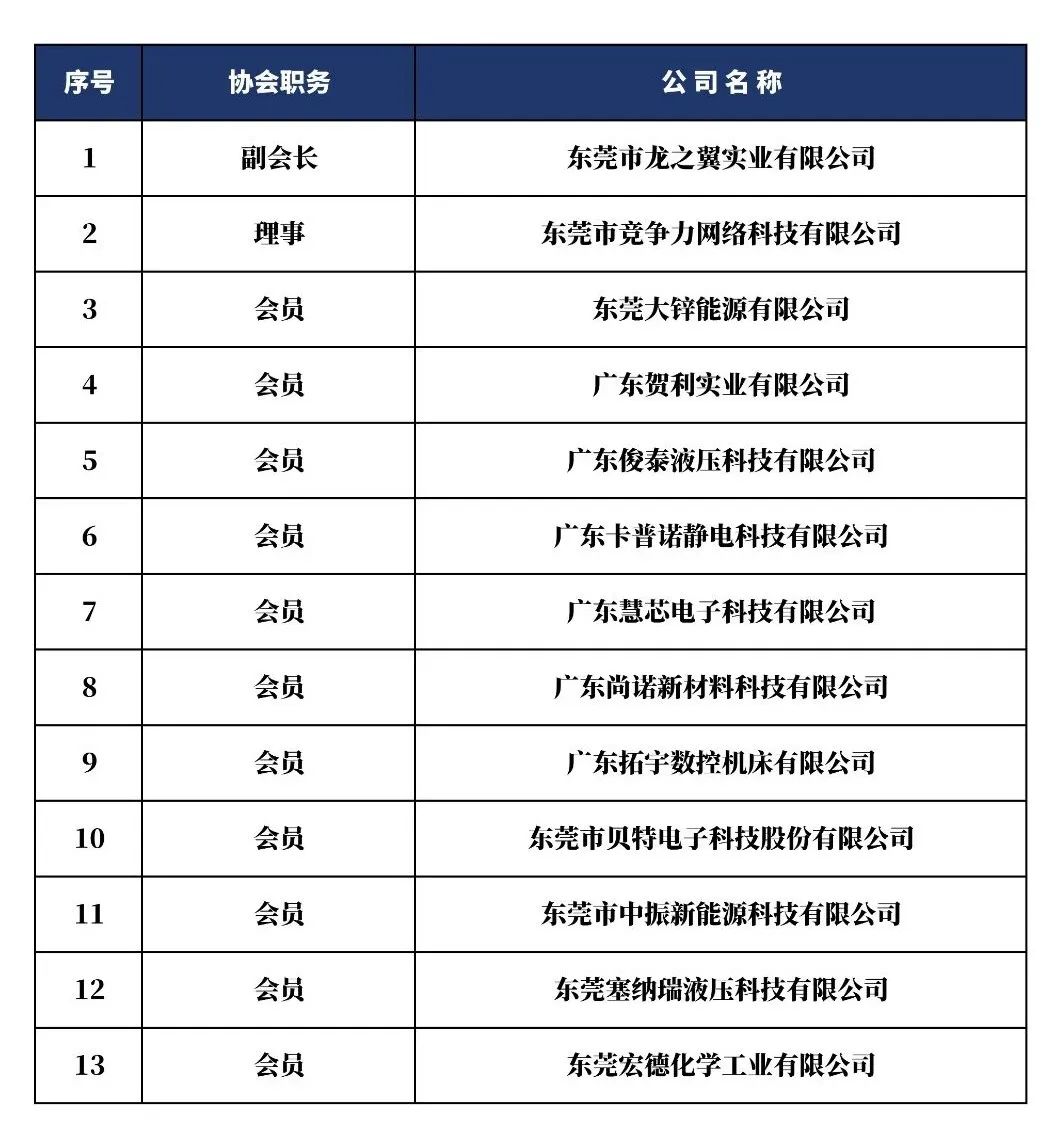 | 序号 | 协会职务 | 公司名称 |
|---|---|---|
| 1 | 副会长 | 东莞市龙之翼实业有限公司 |
| 2 | 理事 | 东莞市竞争力网络科技有限公司 |
| 3 | 会员 | 东莞大锌能源有限公司 |
| 4 | 会员 | 广东贺利实业有限公司 |
| 5 | 会员 | 广东俊泰液压科技有限公司 |
| 6 | 会员 | 广东卡普诺静电科技有限公司 |
| 7 | 会员 | 广东慧芯电子科技有限公司 |
| 8 | 会员 | 广东尚诺新材料科技有限公司 |
| 9 | 会员 | 广东拓宇数控机床有限公司 |
| 10 | 会员 | 东莞市贝特电子科技股份有限公司 |
| 11 | 会员 | 东莞市中振新能源科技有限公司 |
| 12 | 会员 | 东莞塞纳瑞液压科技有限公司 |
| 13 | 会员 | 东莞宏德化学工业有限公司 |